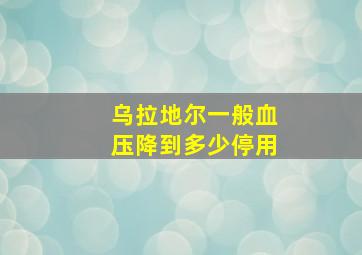 乌拉地尔一般血压降到多少停用